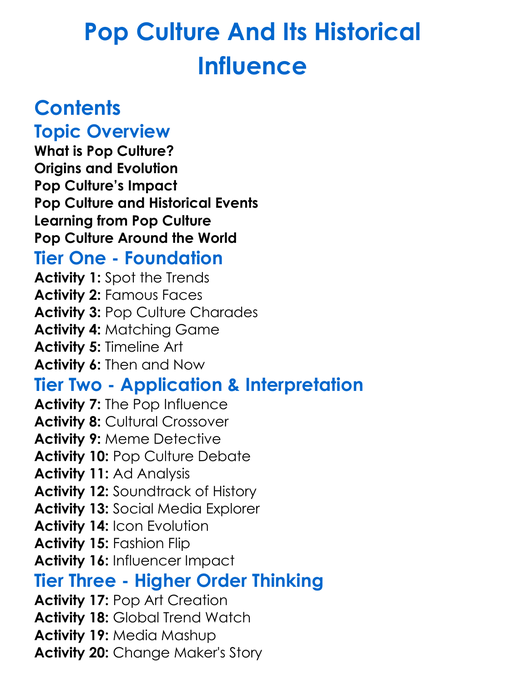 Pop Culture And Its Historical Influence

Contents

Topic Overview

What is Pop Culture?
Origins and Evolution
Pop Culture's Impact
Pop Culture and Historical Events
Learning from Pop Culture
Pop Culture Around the World

Tier One - Foundation

Activity 1: Spot the Trends
Activity 2: Famous Faces
Activity 3: Pop Culture Charades
Activity 4: Matching Game
Activity 5: Timeline Art
Activity 6: Then and Now

Tier Two - Application & Interpretation

Activity 7: The Pop Influence
Activity 8: Cultural Crossover
Activity 9: Meme Detective
Activity 10: Pop Culture Debate
Activity 11: Ad Analysis
Activity 12: Soundtrack of History
Activity 13: Social Media Explorer
Activity 14: Icon Evolution
Activity 15: Fashion Flip
Activity 16: Influencer Impact

Tier Three - Higher Order Thinking

Activity 17: Pop Art Creation
Activity 18: Global Trend Watch
Activity 19: Media Mashup
Activity 20: Change Maker's Story